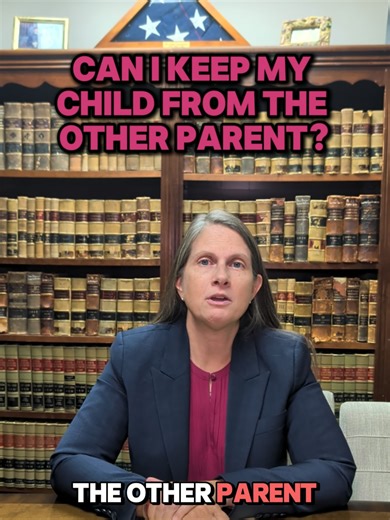 CAN I KEEP MY CHILD FROM THE OTHER PARENT?

THE OTHER PARENT